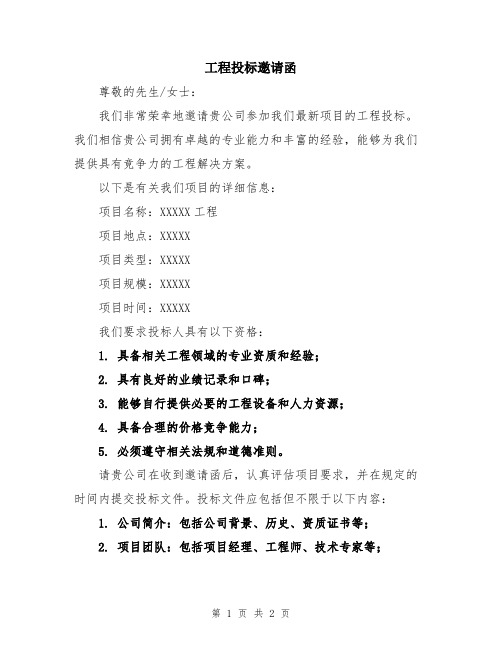 工程投标邀请函

尊敬的先生/女士：

我们非常荣幸地邀请贵公司参加我们最新项目的工程投标。我们相信贵公司拥有卓越的专业能力和丰富的经验，能够为我们提供具有竞争力的工程解决方案。

以下是有关我们项目的详细信息：

项目名称：XXXXX 工程

项目地点：XXXXX

项目类型：XXXXX

项目规模：XXXXX

项目时间：XXXXX

我们要求投标人具有以下资格：

1. 具备相关工程领域的专业资质和经验；

2. 具有良好的业绩记录和口碑；

3. 能够自行提供必要的工程设备和人力资源；

4. 具备合理的价格竞争能力；

5. 必须遵守相关法规和道德准则。

请贵公司在收到邀请函后，认真评估项目要求，并在规定的时间内提交投标文件。投标文件应包括但不限于以下内容：

1. 公司简介：包括公司背景、历史、资质证书等；

2. 项目团队：包括项目经理、工程师、技术专家等；

第 1 页 共 2 页